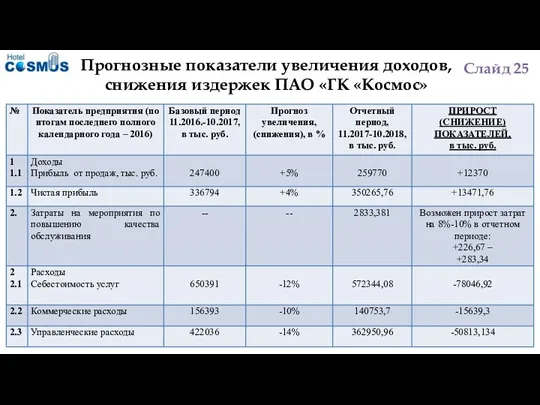 Hotel COSMOS

Прогнозные показатели увеличения доходов, снижения издержек ПАО «ГК «Космос»

Слайд 25

| № | Показатель предприятия (по итогам последнего полного календарного года – 2016) | Базовый период 11.2016.-10.2017, в тыс. руб. | Прогноз увеличения, (снижения), в % | Отчетный период, 11.2017-10.2018, в тыс. руб. | ПРИРОСТ (СНИЖЕНИЕ) ПОКАЗАТЕЛЕЙ, в тыс. руб. |
|---|---|---|---|---|---|
| 1 1.1 | Доходы Прибыль от продаж, тыс. руб. | 247400 | +5% | 259770 | +12370 |
| 1.2 | Чистая прибыль | 336794 | +4% | 350265,76 | +13471,76 |
| 2. | Затраты на мероприятия по повышению качества обслуживания | -- | -- | 2833,381 | Возможен прирост затрат на 8%-10% в отчетном периоде: +226,67 – +283,34 |
| 2 2.1 | Расходы Себестоимость услуг | 650391 | -12% | 572344,08 | -78046,92 |
| 2.2 | Коммерческие расходы | 156393 | -10% | 140753,7 | -15639,3 |
| 2.3 | Управленческие расходы | 422036 | -14% | 362950,96 | -50813,134 |